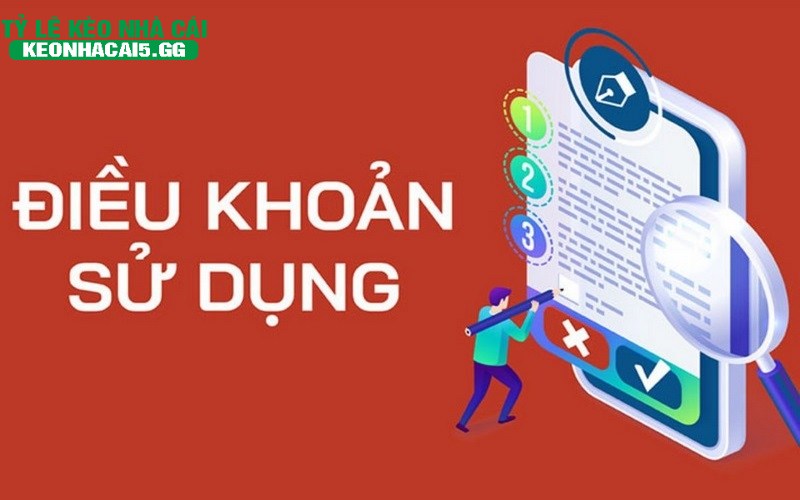 TỶ LỆ KÈO NHÀ CÁI
KEONHACAI5.GG

ĐIỀU KHOẢN SỬ DỤNG

1
2
3